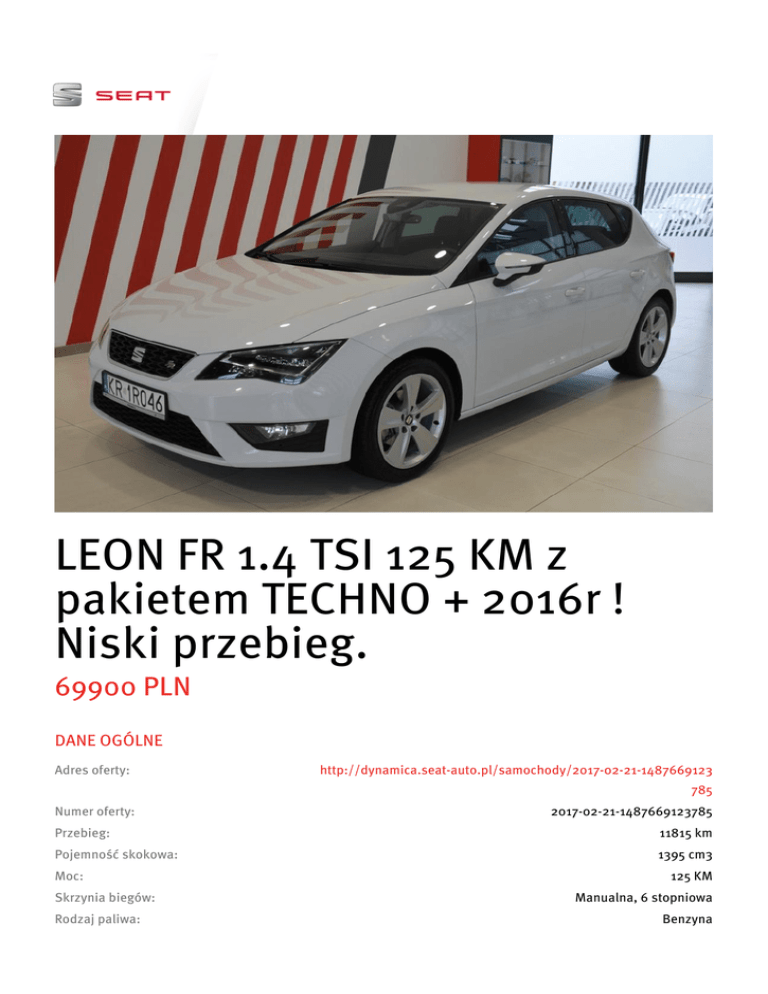 SEAT

KR 1R046

LEON FR 1.4 TSI 125 KM z pakietem TECHNO + 2016r ! Niski przebieg.

69900 PLN

DANE OGÓLNE

| | |
|---|---|
| Adres oferty: | http://dynamica.seat-auto.pl/samochody/2017-02-21-1487669123785 |
| Numer oferty: | 2017-02-21-1487669123785 |
| Przebieg: | 11815 km |
| Pojemność skokowa: | 1395 cm3 |
| Moc: | 125 KM |
| Skrzynia biegów: | Manualna, 6 stopniowa |
| Rodzaj paliwa: | Benzyna |